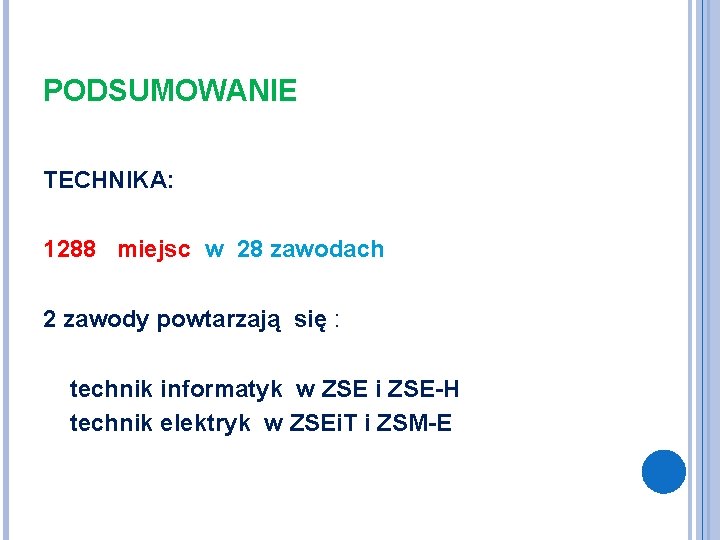 PODSUMOWANIE

TECHNIKA:

1288 miejsc w 28 zawodach

2 zawody powtarzają się :

technik informatyk w ZSE i ZSE-H
technik elektryk w ZSEiT i ZSM-E